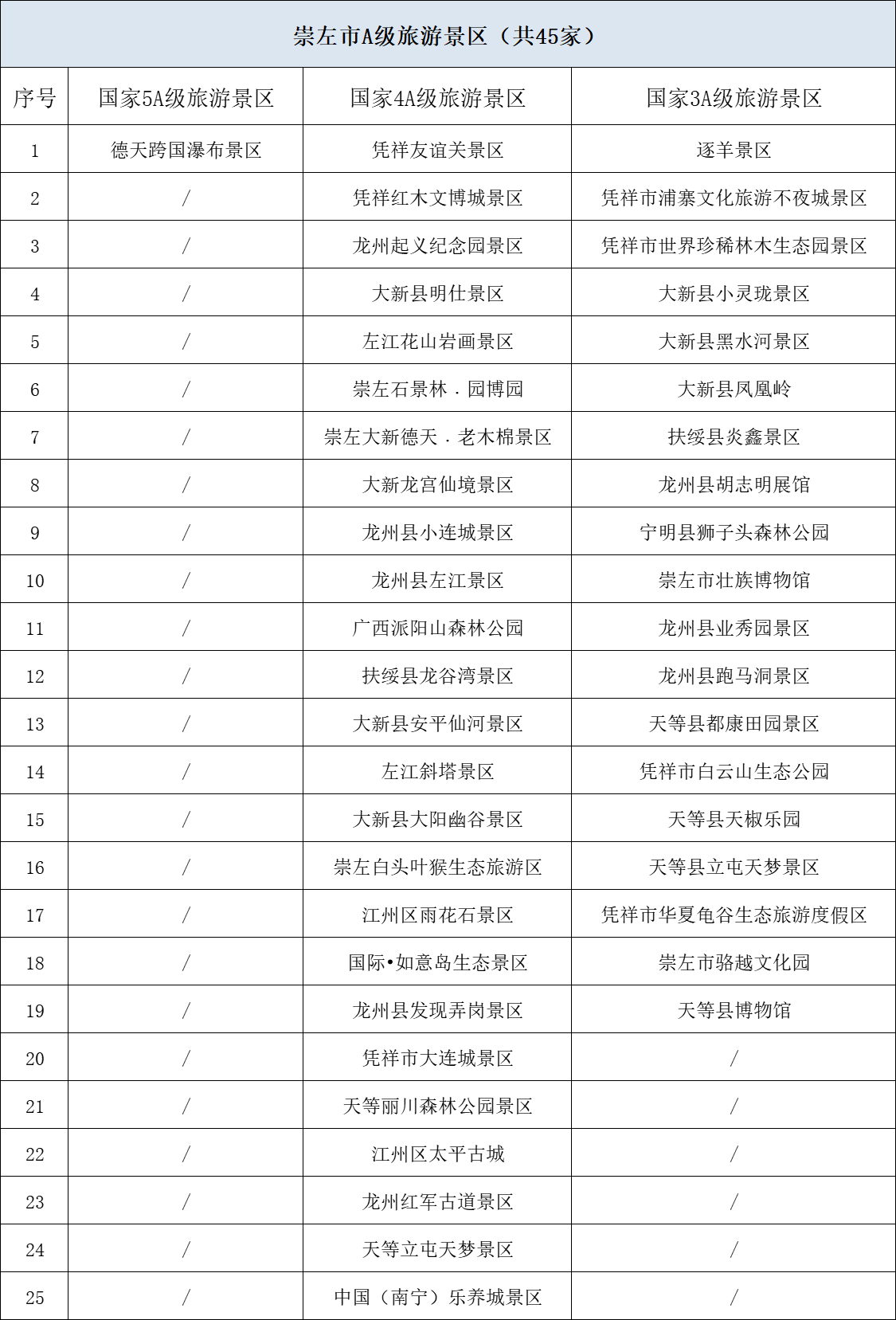 崇左市A级旅游景区（共45家）

| 序号 | 国家5A级旅游景区 | 国家4A级旅游景区 | 国家3A级旅游景区 |
|---|---|---|---|
| 1 | 德天跨国瀑布景区 | 凭祥友谊关景区 | 逐羊景区 |
| 2 | / | 凭祥红木文博城景区 | 凭祥市浦寨文化旅游不夜城景区 |
| 3 | / | 龙州起义纪念园景区 | 凭祥市世界珍稀林木生态园景区 |
| 4 | / | 大新县明仕景区 | 大新县小灵珑景区 |
| 5 | / | 左江花山岩画景区 | 大新县黑水河景区 |
| 6 | / | 崇左石景林．园博园 | 大新县凤凰岭 |
| 7 | / | 崇左大新德天．老木棉景区 | 扶绥县炎鑫景区 |
| 8 | / | 大新龙宫仙境景区 | 龙州县胡志明展馆 |
| 9 | / | 龙州县小连城景区 | 宁明县狮子头森林公园 |
| 10 | / | 龙州县左江景区 | 崇左市壮族博物馆 |
| 11 | / | 广西派阳山森林公园 | 龙州县业秀园景区 |
| 12 | / | 扶绥县龙谷湾景区 | 龙州县跑马洞景区 |
| 13 | / | 大新县安平仙河景区 | 天等县都康田园景区 |
| 14 | / | 左江斜塔景区 | 凭祥市白云山生态公园 |
| 15 | / | 大新县大阳幽谷景区 | 天等县天椒乐园 |
| 16 | / | 崇左白头叶猴生态旅游区 | 天等县立屯天梦景区 |
| 17 | / | 江州区雨花石景区 | 凭祥市华夏龟谷生态旅游度假区 |
| 18 | / | 国际•如意岛生态景区 | 崇左市骆越文化园 |
| 19 | / | 龙州县发现弄岗景区 | 天等县博物馆 |
| 20 | / | 凭祥市大连城景区 | / |
| 21 | / | 天等丽川森林公园景区 | / |
| 22 | / | 江州区太平古城 | / |
| 23 | / | 龙州红军古道景区 | / |
| 24 | / | 天等立屯天梦景区 | / |
| 25 | / | 中国（南宁）乐养城景区 | / |